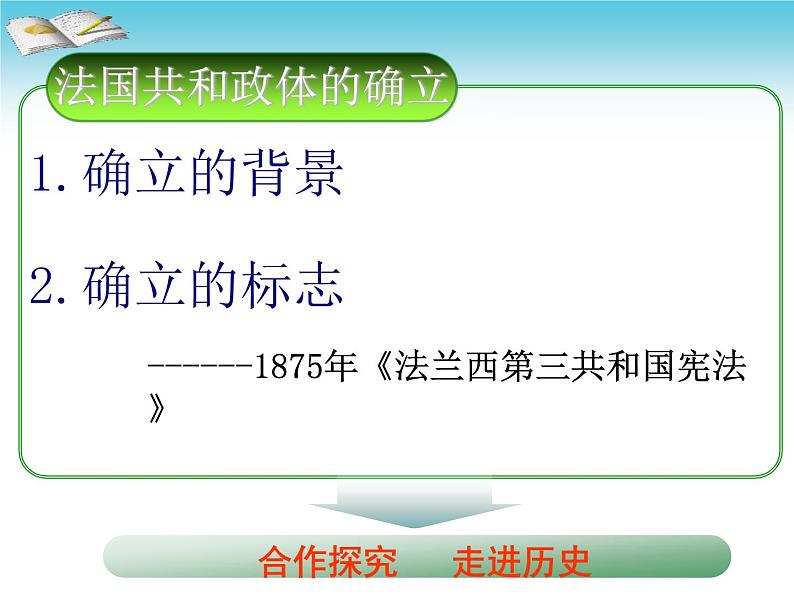 法国共和政体的确立

1. 确立的背景

2. 确立的标志

------1875年《法兰西第三共和国宪法》

合作探究　走进历史